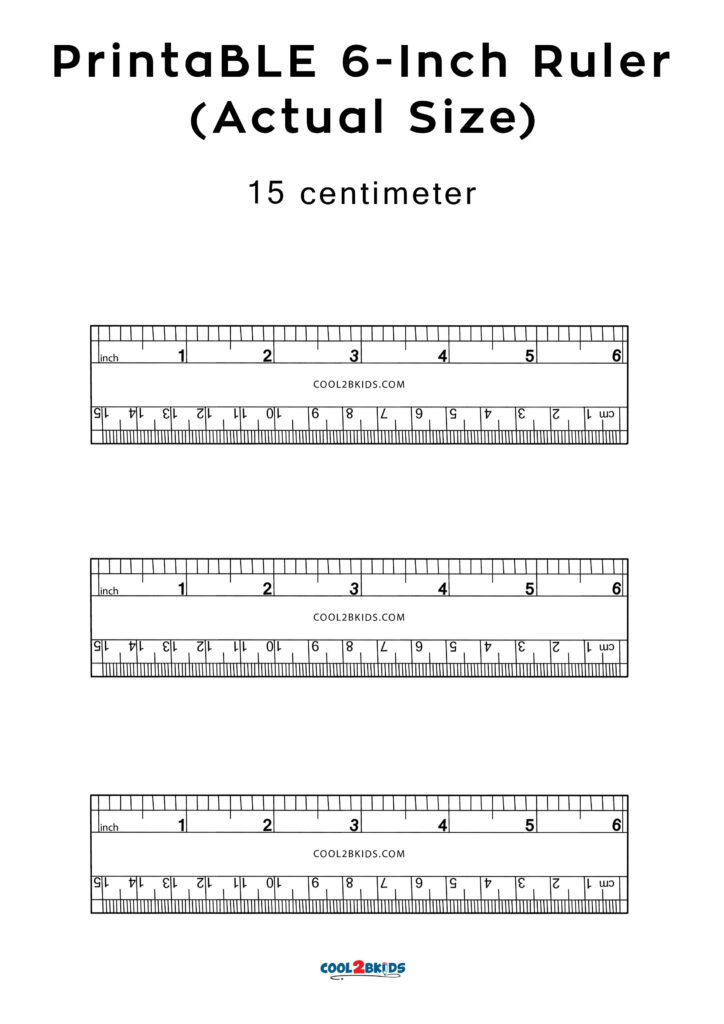 PrintaBLE 6-Inch Ruler (Actual Size)

15 centimeter

inch 1 2 3 4 5 6

COOL2BKIDS.COM

15 14 13 12 11 10 9 8 7 6 5 4 3 2 1 cm

inch 1 2 3 4 5 6

COOL2BKIDS.COM

15 14 13 12 11 10 9 8 7 6 5 4 3 2 1 cm

inch 1 2 3 4 5 6

COOL2BKIDS.COM

15 14 13 12 11 10 9 8 7 6 5 4 3 2 1 cm

COOL2BKIDS